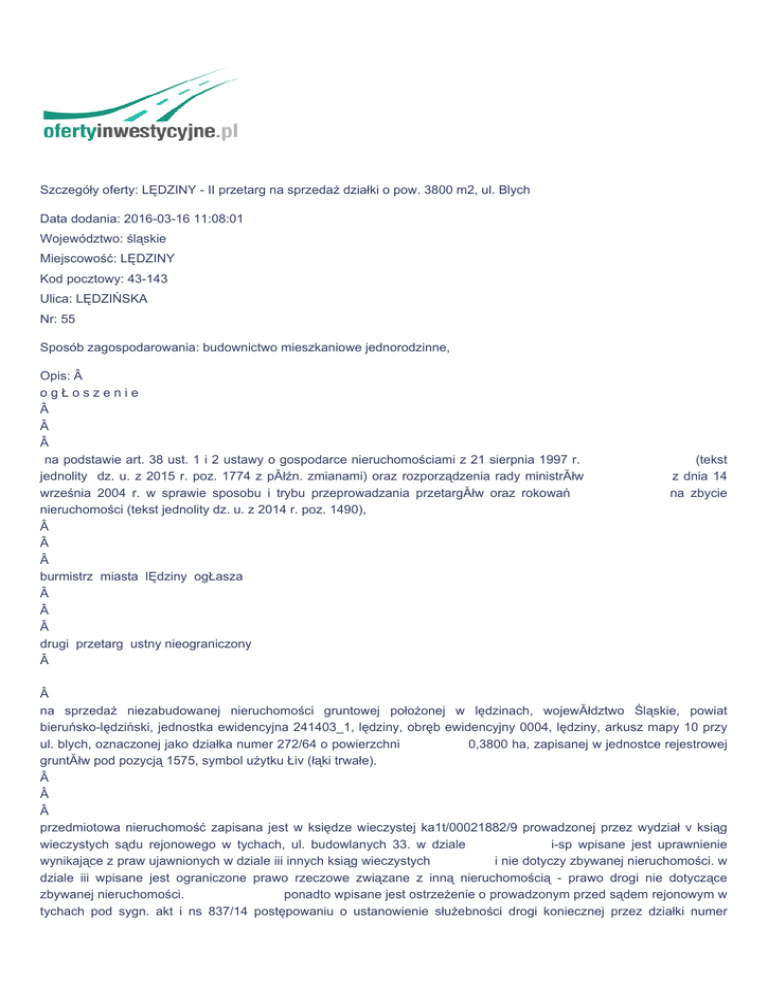 ofertyinwestycyjne.pl

Szczegóły oferty: LĘDZINY - II przetarg na sprzedaż działki o pow. 3800 m2, ul. Blych

Data dodania: 2016-03-16 11:08:01

Województwo: śląskie

Miejscowość: LĘDZINY

Kod pocztowy: 43-143

Ulica: LĘDZIŃSKA

Nr: 55

Sposób zagospodarowania: budownictwo mieszkaniowe jednorodzinne,

Opis: Â
o g Ł o s z e n i e
Â
Â
Â
na podstawie art. 38 ust. 1 i 2 ustawy o gospodarce nieruchomościami z 21 sierpnia 1997 r. (tekst jednolity dz. u. z 2015 r. poz. 1774 z pÃłźn. zmianami) oraz rozporządzenia rady ministrÃłw z dnia 14 września 2004 r. w sprawie sposobu i trybu przeprowadzania przetargÃłw oraz rokowań na zbycie nieruchomości (tekst jednolity dz. u. z 2014 r. poz. 1490),
Â
Â
Â
burmistrz miasta lĘdziny ogŁasza
Â
Â
Â
drugi przetarg ustny nieograniczony
Â

Â
na sprzedaż niezabudowanej nieruchomości gruntowej położonej w lędzinach, wojewÃłdztwo Śląskie, powiat bieruńsko-lędziński, jednostka ewidencyjna 241403_1, lędziny, obręb ewidencyjny 0004, lędziny, arkusz mapy 10 przy ul. blych, oznaczonej jako działka numer 272/64 o powierzchni 0,3800 ha, zapisanej w jednostce rejestrowej gruntÃłw pod pozycją 1575, symbol użytku Łiv (łąki trwałe).
Â
Â
Â
przedmiotowa nieruchomość zapisana jest w księdze wieczystej ka1t/00021882/9 prowadzonej przez wydział v ksiąg wieczystych sądu rejonowego w tychach, ul. budowlanych 33. w dziale i-sp wpisane jest uprawnienie wynikające z praw ujawnionych w dziale iii innych ksiąg wieczystych i nie dotyczy zbywanej nieruchomości. w dziale iii wpisane jest ograniczone prawo rzeczowe związane z inną nieruchomością - prawo drogi nie dotyczące zbywanej nieruchomości. ponadto wpisane jest ostrzeżenie o prowadzonym przed sądem rejonowym w tychach pod sygn. akt i ns 837/14 postępowaniu o ustanowienie służebności drogi koniecznej przez działki numer